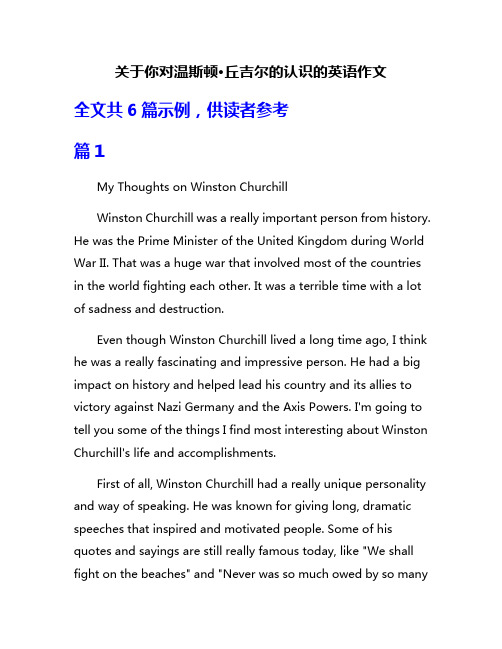 关于你对温斯顿•丘吉尔的认识的英语作文

全文共 6 篇示例，供读者参考

篇 1

My Thoughts on Winston Churchill

Winston Churchill was a really important person from history. He was the Prime Minister of the United Kingdom during World War II. That was a huge war that involved most of the countries in the world fighting each other. It was a terrible time with a lot of sadness and destruction.

Even though Winston Churchill lived a long time ago, I think he was a really fascinating and impressive person. He had a big impact on history and helped lead his country and its allies to victory against Nazi Germany and the Axis Powers. I'm going to tell you some of the things I find most interesting about Winston Churchill's life and accomplishments.

First of all, Winston Churchill had a really unique personality and way of speaking. He was known for giving long, dramatic speeches that inspired and motivated people. Some of his quotes and sayings are still really famous today, like "We shall fight on the beaches" and "Never was so much owed by so many